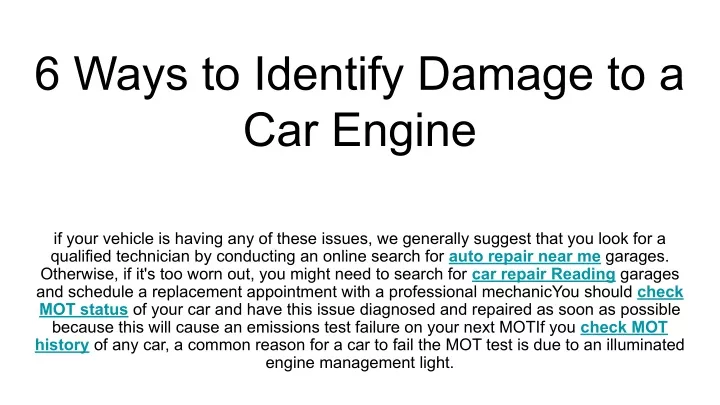 6 Ways to Identify Damage to a Car Engine

if your vehicle is having any of these issues, we generally suggest that you look for a qualified technician by conducting an online search for auto repair near me garages. Otherwise, if it's too worn out, you might need to search for car repair Reading garages and schedule a replacement appointment with a professional mechanicYou should check MOT status of your car and have this issue diagnosed and repaired as soon as possible because this will cause an emissions test failure on your next MOTIf you check MOT history of any car, a common reason for a car to fail the MOT test is due to an illuminated engine management light.